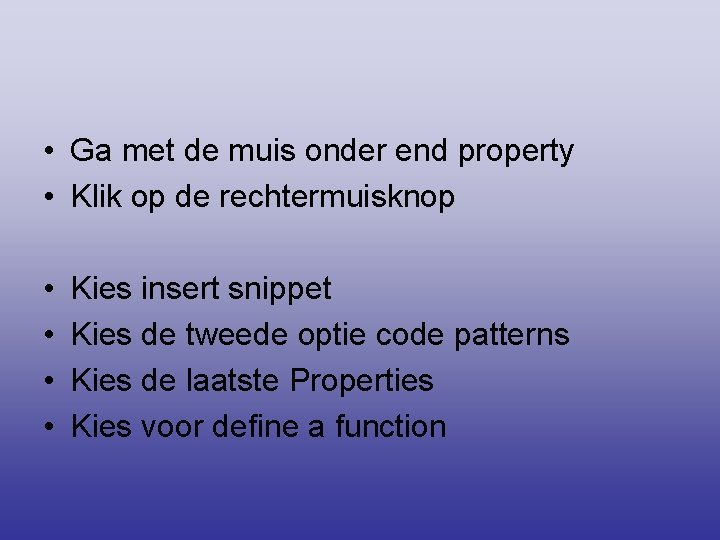 • Ga met de muis onder end property
• Klik op de rechtermuisknop

• Kies insert snippet
• Kies de tweede optie code patterns
• Kies de laatste Properties
• Kies voor define a function